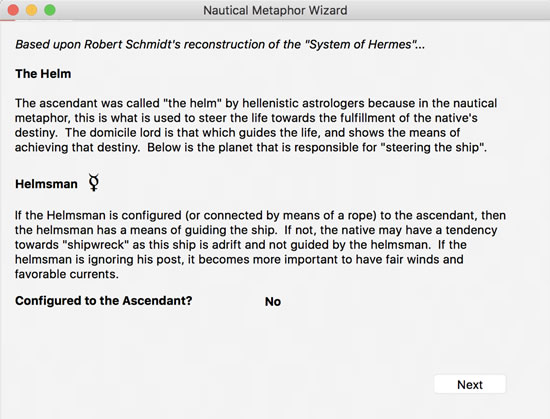 Nautical Metaphor Wizard

Based upon Robert Schmidt's reconstruction of the "System of Hermes"...

The Helm

The ascendant was called "the helm" by hellenistic astrologers because in the nautical metaphor, this is what is used to steer the life towards the fulfillment of the native's destiny. The domicile lord is that which guides the life, and shows the means of achieving that destiny. Below is the planet that is responsible for "steering the ship".

Helmsman ☿

If the Helmsman is configured (or connected by means of a rope) to the ascendant, then the helmsman has a means of guiding the ship. If not, the native may have a tendency towards "shipwreck" as this ship is adrift and not guided by the helmsman. If the helmsman is ignoring his post, it becomes more important to have fair winds and favorable currents.

Configured to the Ascendant? No

Next